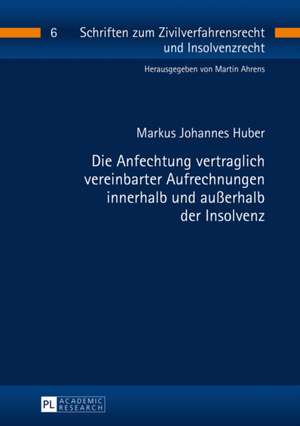 6 Schriften zum Zivilverfahrensrecht und Insolvenzrecht

Herausgegeben von Martin Ahrens

Markus Johannes Huber

Die Anfechtung vertraglich vereinbarter Aufrechnungen innerhalb und außerhalb der Insolvenz

PL ACADEMIC RESEARCH